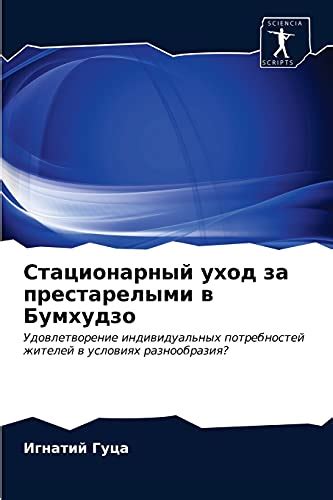 SCIENCIA SCRIPTS

Стационарный уход за престарелыми в Бумхудзо

Удовлетворение индивидуальных потребностей жителей в условиях разнообразия?

Игнатий Гуца